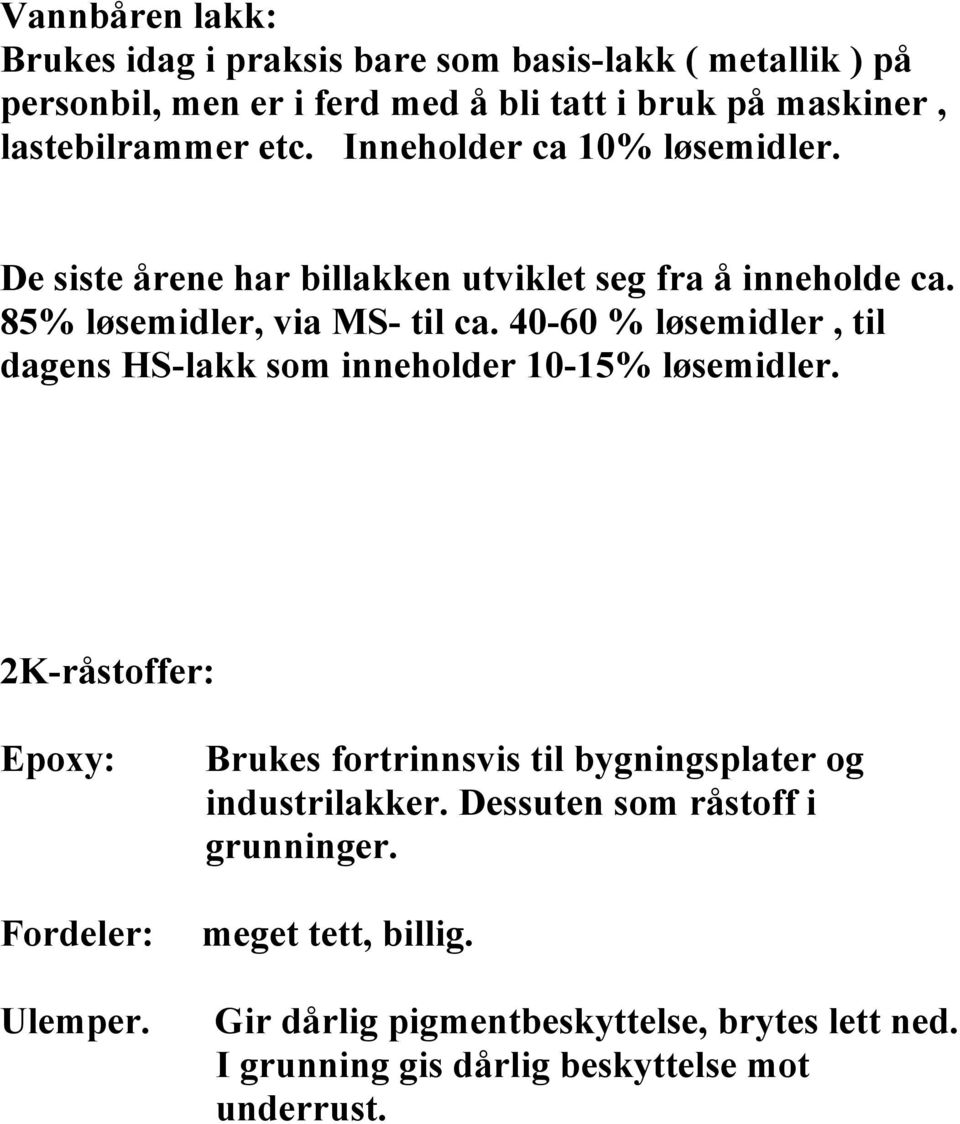 Vannbåren lakk:
Brukes idag i praksis bare som basis-lakk ( metallik ) på personbil, men er i ferd med å bli tatt i bruk på maskiner , lastebilrammer etc.  Inneholder ca 10% løsemidler.

De siste årene har billakken utviklet seg fra å inneholde ca. 85% løsemidler, via MS- til ca. 40-60 % løsemidler , til dagens HS-lakk som inneholder 10-15% løsemidler.

2K-råstoffer:

Epoxy: Brukes fortrinnsvis til bygningsplater og industrilakker. Dessuten som råstoff i grunninger.

Fordeler: meget tett, billig.

Ulemper. Gir dårlig pigmentbeskyttelse, brytes lett ned. I grunning gis dårlig beskyttelse mot underrust.